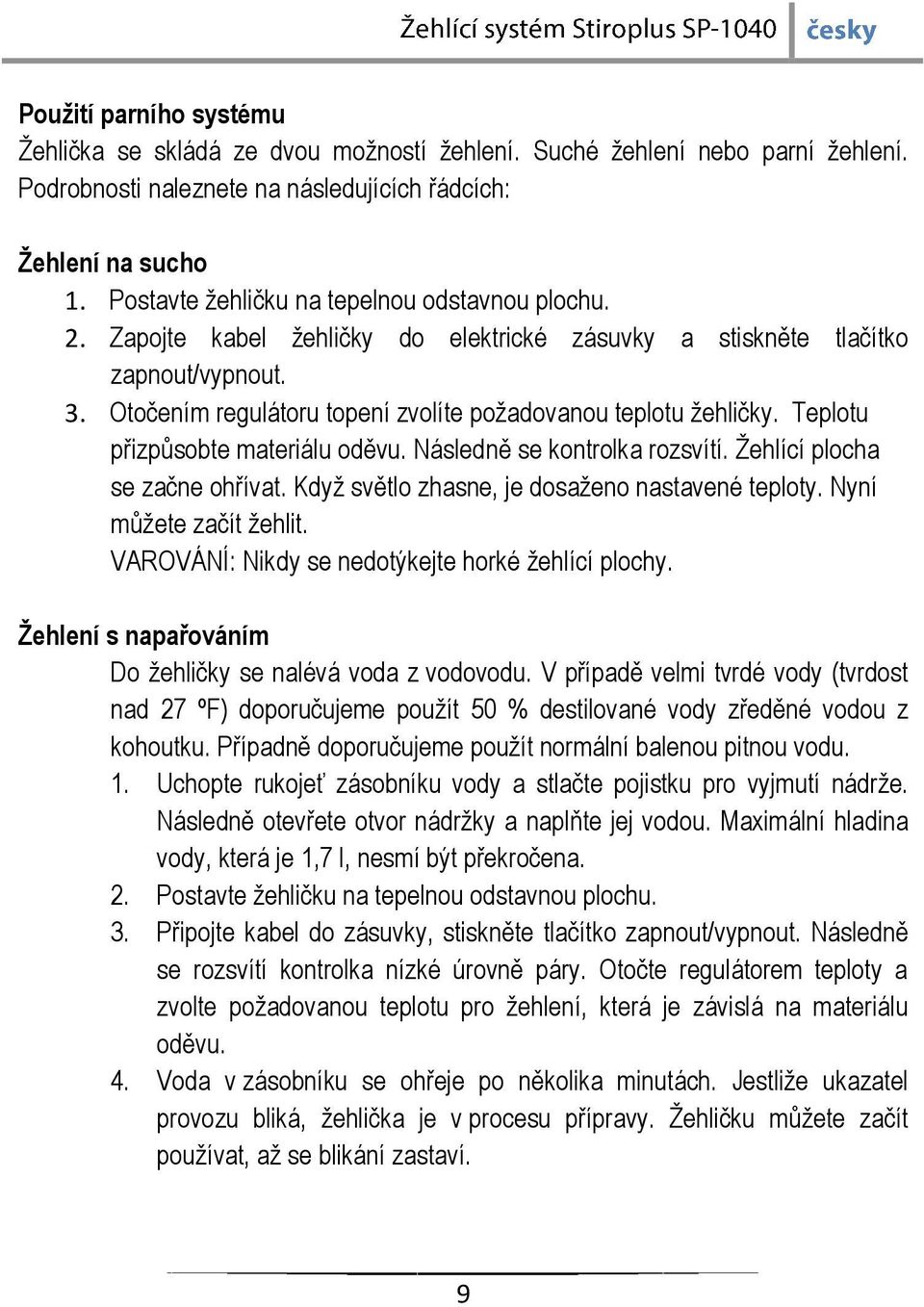 Žehlící systém Stiroplus SP-1040 česky

Použití parního systému
Žehlička se skládá ze dvou možností žehlení. Suché žehlení nebo parní žehlení. Podrobnosti naleznete na následujících řádcích:

Žehlení na sucho
1. Postavte žehličku na tepelnou odstavnou plochu.
2. Zapojte kabel žehličky do elektrické zásuvky a stiskněte tlačítko zapnout/vypnout.
3. Otočením regulátoru topení zvolíte požadovanou teplotu žehličky. Teplotu přizpůsobte materiálu oděvu. Následně se kontrolka rozsvítí. Žehlící plocha se začne ohřívat. Když světlo zhasne, je dosaženo nastavené teploty. Nyní můžete začít žehlit.
VAROVÁNÍ: Nikdy se nedotýkejte horké žehlící plochy.

Žehlení s napařováním
Do žehličky se nalévá voda z vodovodu. V případě velmi tvrdé vody (tvrdost nad 27 ºF) doporučujeme použít 50 % destilované vody zředěné vodou z kohoutku. Případně doporučujeme použít normální balenou pitnou vodu.
1. Uchopte rukojeť zásobníku vody a stlačte pojistku pro vyjmutí nádrže. Následně otevřete otvor nádržky a naplňte jej vodou. Maximální hladina vody, která je 1,7 l, nesmí být překročena.
2. Postavte žehličku na tepelnou odstavnou plochu.
3. Připojte kabel do zásuvky, stiskněte tlačítko zapnout/vypnout. Následně se rozsvítí kontrolka nízké úrovně páry. Otočte regulátorem teploty a zvolte požadovanou teplotu pro žehlení, která je závislá na materiálu oděvu.
4. Voda v zásobníku se ohřeje po několika minutách. Jestliže ukazatel provozu bliká, žehlička je v procesu přípravy. Žehličku můžete začít používat, až se blikání zastaví.

9